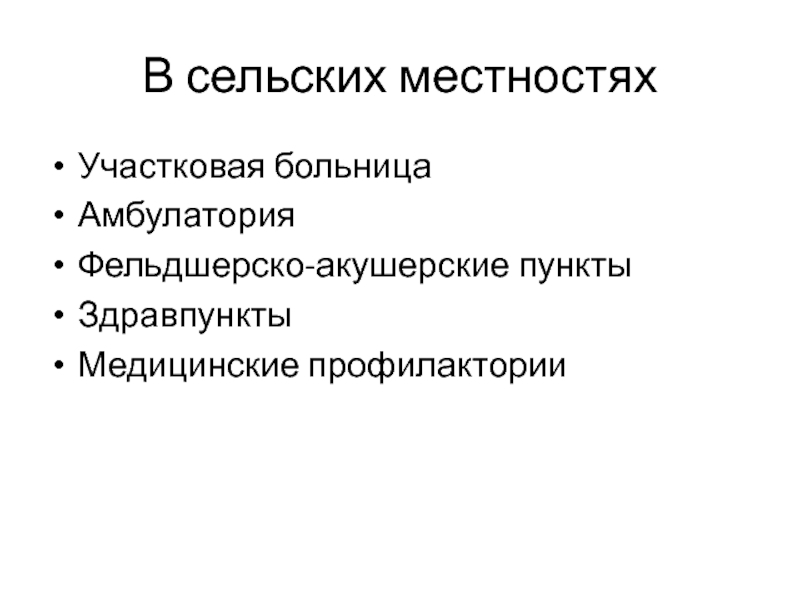 В сельских местностях

• Участковая больница
• Амбулатория
• Фельдшерско-акушерские пункты
• Здравпункты
• Медицинские профилактории